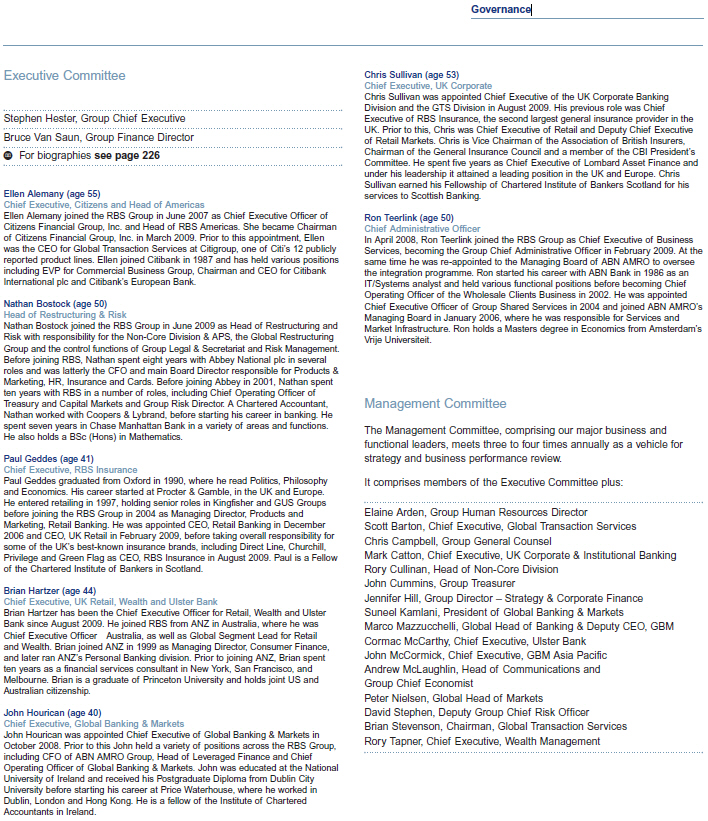 Governance

Executive Committee

Stephen Hester, Group Chief Executive

Bruce Van Saun, Group Finance Director

For biographies see page 226

Ellen Alemany (age 55)
Chief Executive, Citizens and Head of Americas
Ellen Alemany joined the RBS Group in June 2007 as Chief Executive Officer of Citizens Financial Group, Inc. and Head of RBS Americas. She became Chairman of Citizens Financial Group, Inc. in March 2009. Prior to this appointment, Ellen was the CEO for Global Transaction Services at Citigroup, one of Citi's 12 publicly reported product lines. Ellen joined Citibank in 1987 and has held various positions including EVP for Commercial Business Group, Chairman and CEO for Citibank International plc and Citibank's European Bank.

Nathan Bostock (age 50)
Head of Restructuring & Risk
Nathan Bostock joined the RBS Group in June 2009 as Head of Restructuring and Risk with responsibility for the Non-Core Division & APS, the Global Restructuring Group and the control functions of Group Legal & Secretariat and Risk Management. Before joining RBS, Nathan spent eight years with Abbey National plc in several roles and was latterly the CFO and main Board Director responsible for Products & Marketing, HR, Insurance and Cards. Before joining Abbey in 2001, Nathan spent ten years with RBS in a number of roles, including Chief Operating Officer of Treasury and Capital Markets and Group Risk Director. A Chartered Accountant, Nathan worked with Coopers & Lybrand, before starting his career in banking. He spent seven years in Chase Manhattan Bank in a variety of areas and functions. He also holds a BSc (Hons) in Mathematics.

Paul Geddes (age 41)
Chief Executive, RBS Insurance
Paul Geddes graduated from Oxford in 1990, where he read Politics, Philosophy and Economics. His career started at Procter & Gamble, in the UK and Europe. He entered retailing in 1997, holding senior roles in Kingfisher and GUS Groups before joining the RBS Group in 2004 as Managing Director, Products and Marketing, Retail Banking. He was appointed CEO, Retail Banking in December 2006 and CEO, UK Retail in February 2009, before taking overall responsibility for some of the UK's best-known insurance brands, including Direct Line, Churchill, Privilege and Green Flag as CEO, RBS Insurance in August 2009. Paul is a Fellow of the Chartered Institute of Bankers in Scotland.

Brian Hartzer (age 44)
Chief Executive, UK Retail, Wealth and Ulster Bank
Brian Hartzer has been the Chief Executive Officer for Retail, Wealth and Ulster Bank since August 2009. He joined RBS from ANZ in Australia, where he was Chief Executive Officer Australia, as well as Global Segment Lead for Retail and Wealth. Brian joined ANZ in 1999 as Managing Director, Consumer Finance, and later ran ANZ's Personal Banking division. Prior to joining ANZ, Brian spent ten years as a financial services consultant in New York, San Francisco, and Melbourne. Brian is a graduate of Princeton University and holds joint US and Australian citizenship.

John Hourican (age 40)
Chief Executive, Global Banking & Markets
John Hourican was appointed Chief Executive of Global Banking & Markets in October 2008. Prior to this John held a variety of positions across the RBS Group, including CFO of ABN AMRO Group, Head of Leveraged Finance and Chief Operating Officer of Global Banking & Markets. John was educated at the National University of Ireland and received his Postgraduate Diploma from Dublin City University before starting his career at Price Waterhouse, where he worked in Dublin, London and Hong Kong. He is a fellow of the Institute of Chartered Accountants in Ireland.

Chris Sullivan (age 53)
Chief Executive, UK Corporate
Chris Sullivan was appointed Chief Executive of the UK Corporate Banking Division and the GTS Division in August 2009. His previous role was Chief Executive of RBS Insurance, the second largest general insurance provider in the UK. Prior to this, Chris was Chief Executive of Retail and Deputy Chief Executive of Retail Markets. Chris is Vice Chairman of the Association of British Insurers, Chairman of the General Insurance Council and a member of the CBI President's Committee. He spent five years as Chief Executive of Lombard Asset Finance and under his leadership it attained a leading position in the UK and Europe. Chris Sullivan earned his Fellowship of Chartered Institute of Bankers Scotland for his services to Scottish Banking.

Ron Teerlink (age 50)
Chief Administrative Officer
In April 2008, Ron Teerlink joined the RBS Group as Chief Executive of Business Services, becoming the Group Chief Administrative Officer in February 2009. At the same time he was re-appointed to the Managing Board of ABN AMRO to oversee the integration programme. Ron started his career with ABN Bank in 1986 as an IT/Systems analyst and held various functional positions before becoming Chief Operating Officer of the Wholesale Clients Business in 2002. He was appointed Chief Executive Officer of Group Shared Services in 2004 and joined ABN AMRO's Managing Board in January 2006, where he was responsible for Services and Market Infrastructure. Ron holds a Masters degree in Economics from Amsterdam's Vrije Universiteit.

Management Committee

The Management Committee, comprising our major business and functional leaders, meets three to four times annually as a vehicle for strategy and business performance review.

It comprises members of the Executive Committee plus:

Elaine Arden, Group Human Resources Director
Scott Barton, Chief Executive, Global Transaction Services
Chris Campbell, Group General Counsel
Mark Catton, Chief Executive, UK Corporate & Institutional Banking
Rory Cullinan, Head of Non-Core Division
John Cummins, Group Treasurer
Jennifer Hill, Group Director – Strategy & Corporate Finance
Suneel Kamlani, President of Global Banking & Markets
Marco Mazzucchelli, Global Head of Banking & Deputy CEO, GBM
Cormac McCarthy, Chief Executive, Ulster Bank
John McCormick, Chief Executive, GBM Asia Pacific
Andrew McLaughlin, Head of Communications and Group Chief Economist
Peter Nielsen, Global Head of Markets
David Stephen, Deputy Group Chief Risk Officer
Brian Stevenson, Chairman, Global Transaction Services
Rory Tapner, Chief Executive, Wealth Management